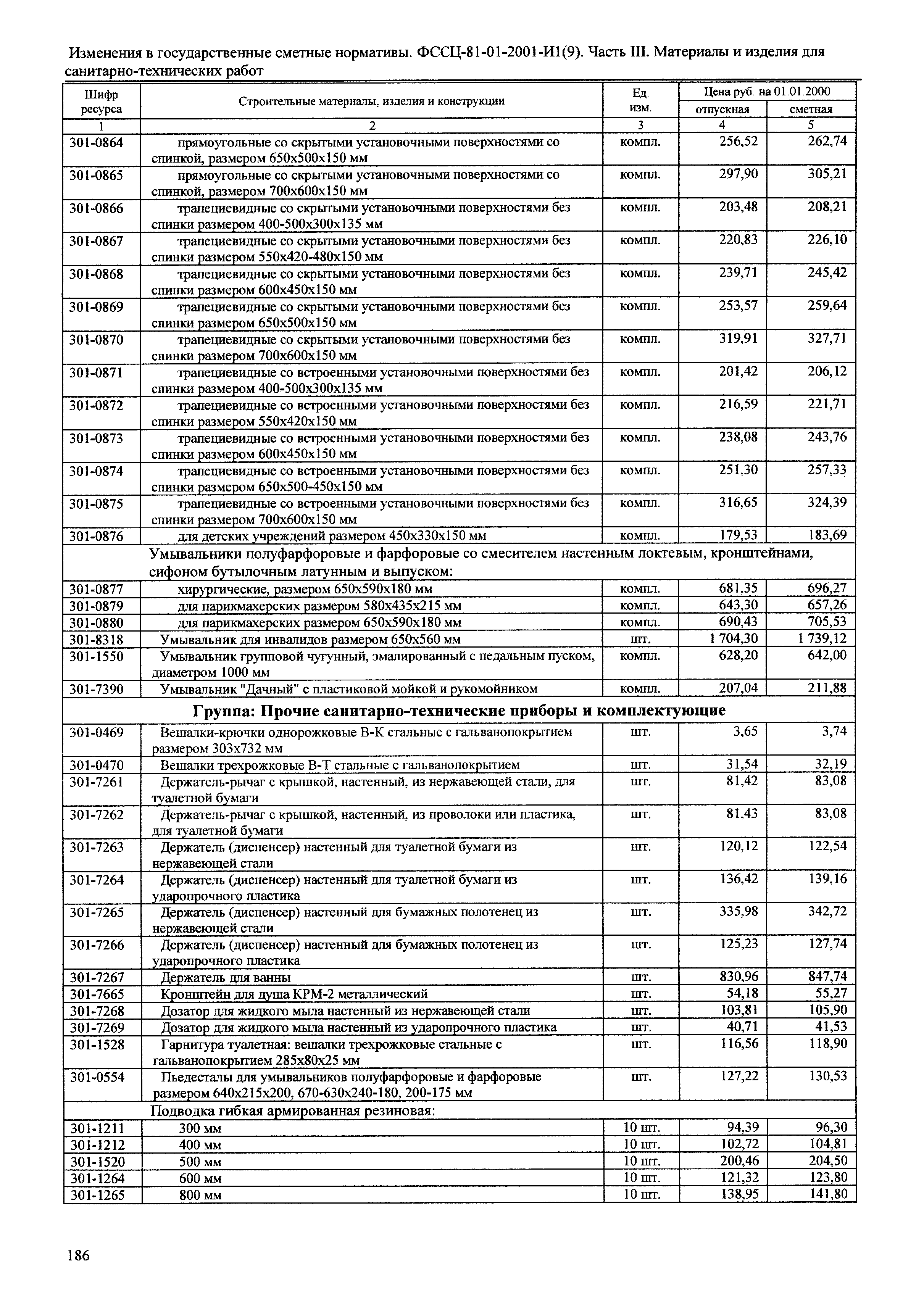 Изменения в государственные сметные нормативы. ФССЦ-81-01-2001-И1(9). Часть III. Материалы и изделия для санитарно-технических работ

| Шифр ресурса | Строительные материалы, изделия и конструкции | Ед. изм. | Цена руб. на 01.01.2000 отпускная | Цена руб. на 01.01.2000 сметная |
|---|---|---|---|---|
| 1 | 2 | 3 | 4 | 5 |
| 301-0864 | прямоугольные со скрытыми установочными поверхностями со спинкой, размером 650х500х150 мм | компл. | 256,52 | 262,74 |
| 301-0865 | прямоугольные со скрытыми установочными поверхностями со спинкой, размером 700х600х150 мм | компл. | 297,90 | 305,21 |
| 301-0866 | трапециевидные со скрытыми установочными поверхностями без спинки размером 400-500х300х135 мм | компл. | 203,48 | 208,21 |
| 301-0867 | трапециевидные со скрытыми установочными поверхностями без спинки размером 550х420-480х150 мм | компл. | 220,83 | 226,10 |
| 301-0868 | трапециевидные со скрытыми установочными поверхностями без спинки размером 600х450х150 мм | компл. | 239,71 | 245,42 |
| 301-0869 | трапециевидные со скрытыми установочными поверхностями без спинки размером 650х500х150 мм | компл. | 253,57 | 259,64 |
| 301-0870 | трапециевидные со скрытыми установочными поверхностями без спинки размером 700х600х150 мм | компл. | 319,91 | 327,71 |
| 301-0871 | трапециевидные со встроенными установочными поверхностями без спинки размером 400-500х300х135 мм | компл. | 201,42 | 206,12 |
| 301-0872 | трапециевидные со встроенными установочными поверхностями без спинки размером 550х420х150 мм | компл. | 216,59 | 221,71 |
| 301-0873 | трапециевидные со встроенными установочными поверхностями без спинки размером 600х450х150 мм | компл. | 238,08 | 243,76 |
| 301-0874 | трапециевидные со встроенными установочными поверхностями без спинки размером 650х500-450х150 мм | компл. | 251,30 | 257,33 |
| 301-0875 | трапециевидные со встроенными установочными поверхностями без спинки размером 700х600х150 мм | компл. | 316,65 | 324,39 |
| 301-0876 | для детских учреждений размером 450х330х150 мм | компл. | 179,53 | 183,69 |
| | Умывальники полуфарфоровые и фарфоровые со смесителем настенным локтевым, кронштейнами, сифоном бутылочным латунным и выпуском: | | | |
| 301-0877 | хирургические, размером 650х590х180 мм | компл. | 681,35 | 696,27 |
| 301-0879 | для парикмахерских размером 580х435х215 мм | компл. | 643,30 | 657,26 |
| 301-0880 | для парикмахерских размером 650х590х180 мм | компл. | 690,43 | 705,53 |
| 301-8318 | Умывальник для инвалидов размером 650х560 мм | шт. | 1 704,30 | 1 739,12 |
| 301-1550 | Умывальник групповой чугунный, эмалированный с педальным пуском, диаметром 1000 мм | компл. | 628,20 | 642,00 |
| 301-7390 | Умывальник "Дачный" с пластиковой мойкой и рукомойником | компл. | 207,04 | 211,88 |
| | **Группа: Прочие санитарно-технические приборы и комплектующие** | | | |
| 301-0469 | Вешалки-крючки однорожковые В-К стальные с гальванопокрытием размером 303х732 мм | шт. | 3,65 | 3,74 |
| 301-0470 | Вешалки трехрожковые В-Т стальные с гальванопокрытием | шт. | 31,54 | 32,19 |
| 301-7261 | Держатель-рычаг с крышкой, настенный, из нержавеющей стали, для туалетной бумаги | шт. | 81,42 | 83,08 |
| 301-7262 | Держатель-рычаг с крышкой, настенный, из проволоки или пластика, для туалетной бумаги | шт. | 81,43 | 83,08 |
| 301-7263 | Держатель (диспенсер) настенный для туалетной бумаги из нержавеющей стали | шт. | 120,12 | 122,54 |
| 301-7264 | Держатель (диспенсер) настенный для туалетной бумаги из ударопрочного пластика | шт. | 136,42 | 139,16 |
| 301-7265 | Держатель (диспенсер) настенный для бумажных полотенец из нержавеющей стали | шт. | 335,98 | 342,72 |
| 301-7266 | Держатель (диспенсер) настенный для бумажных полотенец из ударопрочного пластика | шт. | 125,23 | 127,74 |
| 301-7267 | Держатель для ванны | шт. | 830,96 | 847,74 |
| 301-7665 | Кронштейн для душа КРМ-2 металлический | шт. | 54,18 | 55,27 |
| 301-7268 | Дозатор для жидкого мыла настенный из нержавеющей стали | шт. | 103,81 | 105,90 |
| 301-7269 | Дозатор для жидкого мыла настенный из ударопрочного пластика | шт. | 40,71 | 41,53 |
| 301-1528 | Гарнитура туалетная: вешалки трехрожковые стальные с гальванопокрытием 285х80х25 мм | шт. | 116,56 | 118,90 |
| 301-0554 | Пьедесталы для умывальников полуфарфоровые и фарфоровые размером 640х215х200, 670-630х240-180, 200-175 мм | шт. | 127,22 | 130,53 |
| | Подводка гибкая армированная резиновая: | | | |
| 301-1211 | 300 мм | 10 шт. | 94,39 | 96,30 |
| 301-1212 | 400 мм | 10 шт. | 102,72 | 104,81 |
| 301-1520 | 500 мм | 10 шт. | 200,46 | 204,50 |
| 301-1264 | 600 мм | 10 шт. | 121,32 | 123,80 |
| 301-1265 | 800 мм | 10 шт. | 138,95 | 141,80 |

186